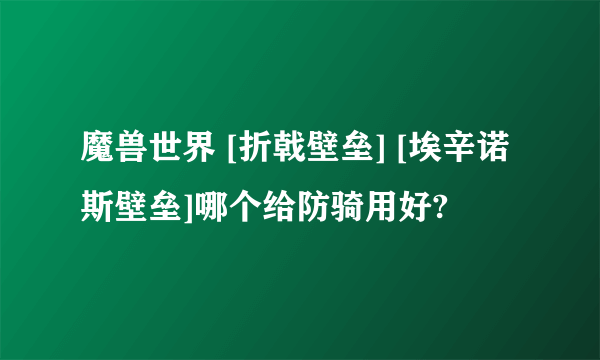 魔兽世界 [折戟壁垒] [埃辛诺斯壁垒]哪个给防骑用好?